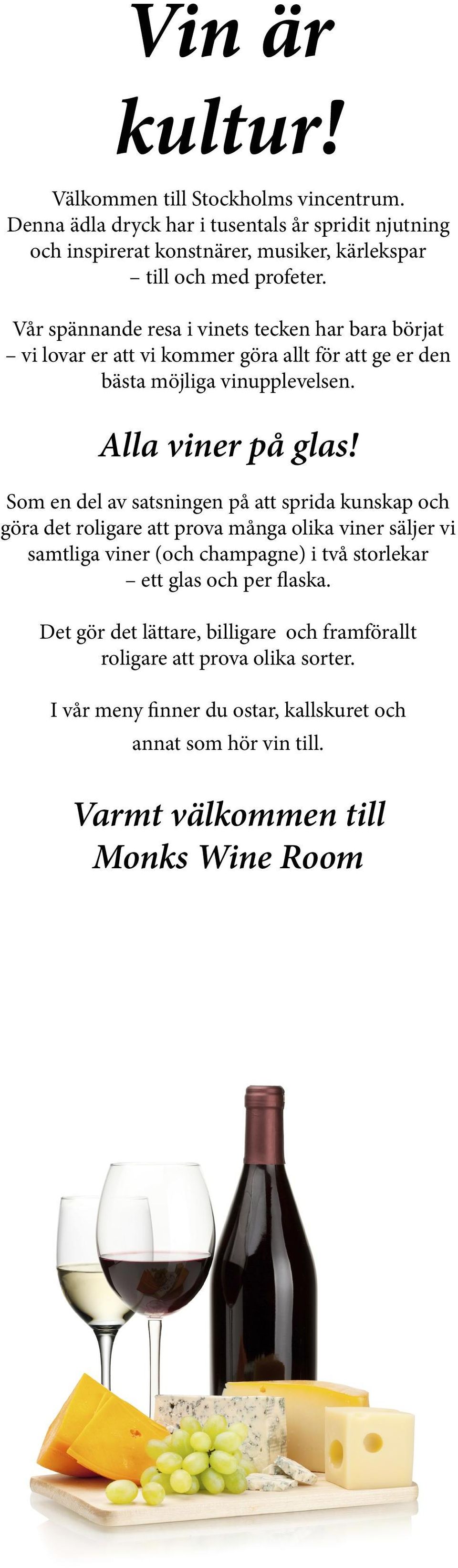 Vin är kultur!

Välkommen till Stockholms vincentrum. Denna ädla dryck har i tusentals år spridit njutning och inspirerat konstnärer, musiker, kärlekspar – till och med profeter.

Vår spännande resa i vinets tecken har bara börjat – vi lovar er att vi kommer göra allt för att ge er den bästa möjliga vinupplevelsen.

Alla viner på glas!

Som en del av satsningen på att sprida kunskap och göra det roligare att prova många olika viner säljer vi samtliga viner (och champagne) i två storlekar – ett glas och per flaska.

Det gör det lättare, billigare och framförallt roligare att prova olika sorter.

I vår meny finner du ostar, kallskuret och annat som hör vin till.

Varmt välkommen till Monks Wine Room